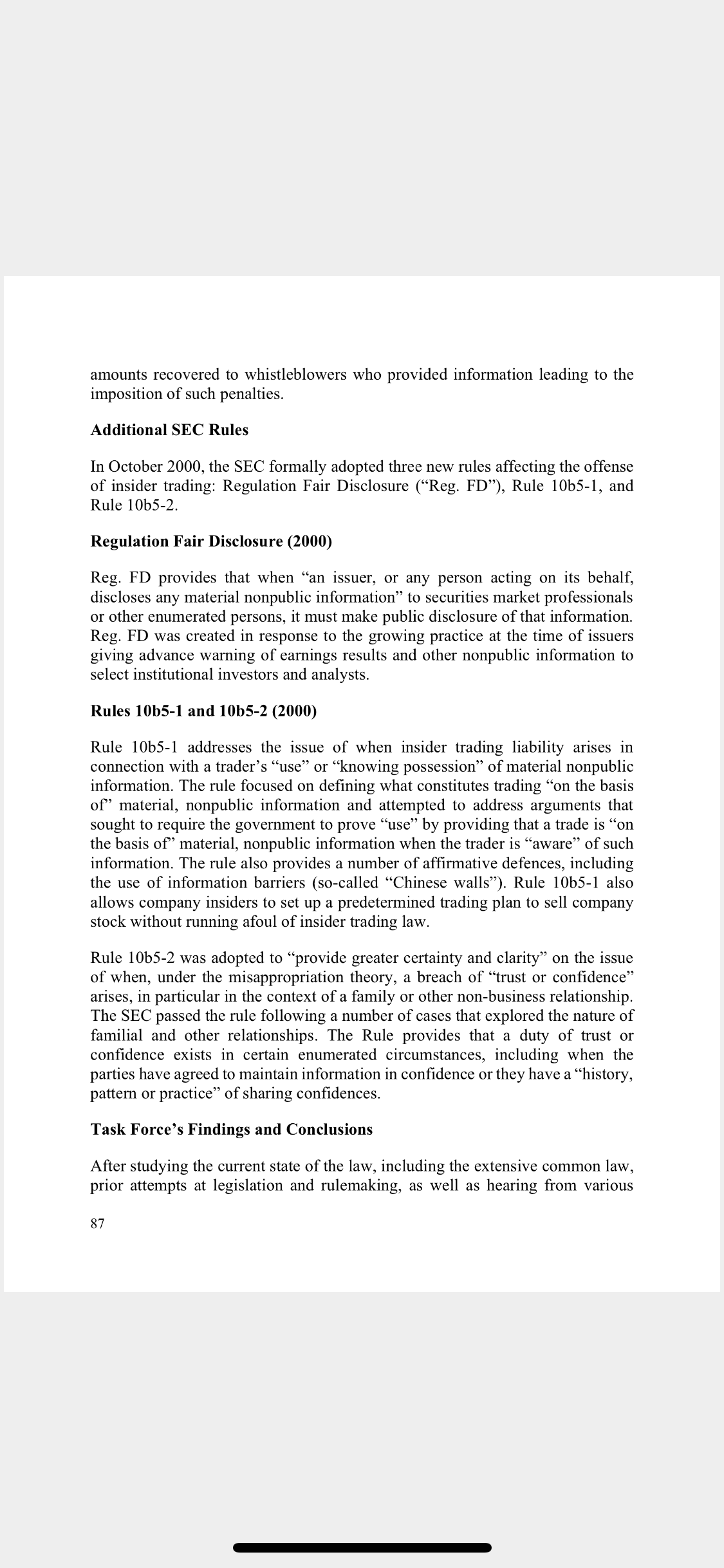 amounts recovered to whistleblowers who provided information leading to the imposition of such penalties.

Additional SEC Rules

In October 2000, the SEC formally adopted three new rules affecting the offense of insider trading: Regulation Fair Disclosure (“Reg. FD”), Rule 10b5-1, and Rule 10b5-2.

Regulation Fair Disclosure (2000)

Reg. FD provides that when “an issuer, or any person acting on its behalf, discloses any material nonpublic information” to securities market professionals or other enumerated persons, it must make public disclosure of that information. Reg. FD was created in response to the growing practice at the time of issuers giving advance warning of earnings results and other nonpublic information to select institutional investors and analysts.

Rules 10b5-1 and 10b5-2 (2000)

Rule 10b5-1 addresses the issue of when insider trading liability arises in connection with a trader’s “use” or “knowing possession” of material nonpublic information. The rule focused on defining what constitutes trading “on the basis of” material, nonpublic information and attempted to address arguments that sought to require the government to prove “use” by providing that a trade is “on the basis of” material, nonpublic information when the trader is “aware” of such information. The rule also provides a number of affirmative defences, including the use of information barriers (so-called “Chinese walls”). Rule 10b5-1 also allows company insiders to set up a predetermined trading plan to sell company stock without running afoul of insider trading law.

Rule 10b5-2 was adopted to “provide greater certainty and clarity” on the issue of when, under the misappropriation theory, a breach of “trust or confidence” arises, in particular in the context of a family or other non-business relationship. The SEC passed the rule following a number of cases that explored the nature of familial and other relationships. The Rule provides that a duty of trust or confidence exists in certain enumerated circumstances, including when the parties have agreed to maintain information in confidence or they have a “history, pattern or practice” of sharing confidences.

Task Force’s Findings and Conclusions

After studying the current state of the law, including the extensive common law, prior attempts at legislation and rulemaking, as well as hearing from various

87